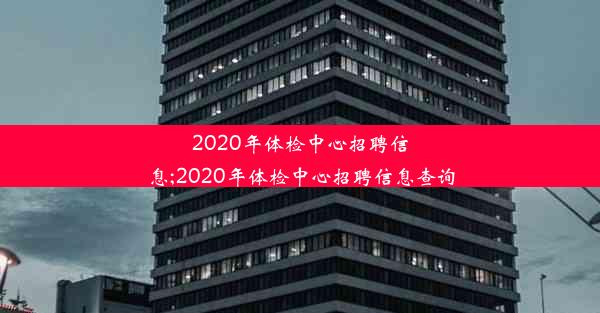 2020年体检中心招聘信息;2020年体检中心招聘信息查询